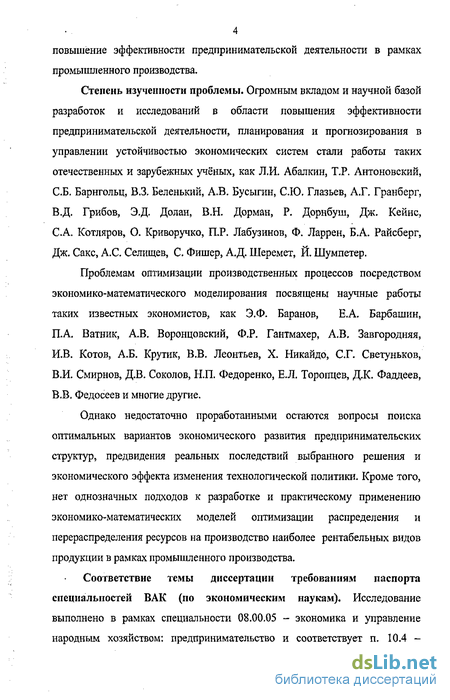 4

повышение эффективности предпринимательской деятельности в рамках промышленного производства.

Степень изученности проблемы. Огромным вкладом и научной базой разработок и исследований в области повышения эффективности предпринимательской деятельности, планирования и прогнозирования в управлении устойчивостью экономических систем стали работы таких отечественных и зарубежных учёных, как Л.И. Абалкин, Т.Р. Антоновский, С.Б. Барнгольц, В.З. Беленький, А.В. Бусыгин, С.Ю. Глазьев, А.Г. Гранберг, В.Д. Грибов, Э.Д. Долан, В.Н. Дорман, Р. Дорнбуш, Дж. Кейнс, С.А. Котляров, О. Криворучко, П.Р. Лабузинов, Ф. Ларрен, Б.А. Райсберг, Дж. Сакс, А.С. Селищев, С. Фишер, А.Д. Шеремет, Й. Шумпетер.

Проблемам оптимизации производственных процессов посредством экономико-математического моделирования посвящены научные работы таких известных экономистов, как Э.Ф. Баранов, Е.А. Барбашин, П.А. Ватник, А.В. Воронцовский, Ф.Р. Гантмахер, А.В. Завгородняя, И.В. Котов, А.Б. Крутик, В.В. Леонтьев, Х. Никайдо, С.Г. Светуньков, В.И. Смирнов, Д.В. Соколов, Н.П. Федоренко, Е.Л. Торопцев, Д.К. Фаддеев, В.В. Федосеев и многие другие.

Однако недостаточно проработанными остаются вопросы поиска оптимальных вариантов экономического развития предпринимательских структур, предвидения реальных последствий выбранного решения и экономического эффекта изменения технологической политики. Кроме того, нет однозначных подходов к разработке и практическому применению экономико-математических моделей оптимизации распределения и перераспределения ресурсов на производство наиболее рентабельных видов продукции в рамках промышленного производства.

Соответствие темы диссертации требованиям паспорта специальностей ВАК (по экономическим наукам). Исследование выполнено в рамках специальности 08.00.05 – экономика и управление народным хозяйством: предпринимательство и соответствует п. 10.4 –

dsLib.net
библиотека диссертаций